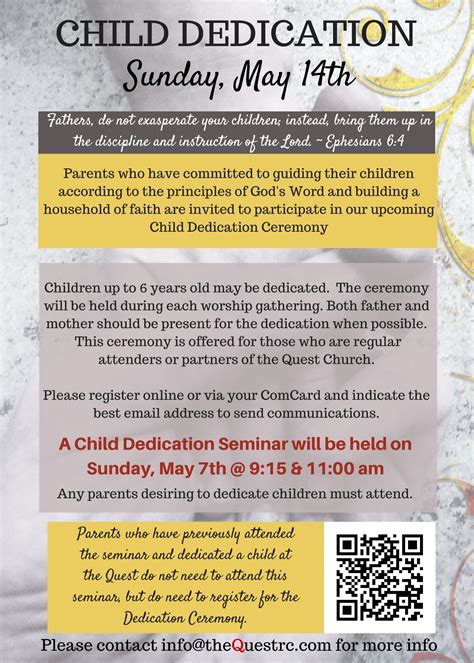 CHILD DEDICATION
Sunday, May 14th

Fathers, do not exasperate your children; instead, bring them up in the discipline and instruction of the Lord. ~ Ephesians 6:4

Parents who have committed to guiding their children according to the principles of God's Word and building a household of faith are invited to participate in our upcoming Child Dedication Ceremony

Children up to 6 years old may be dedicated. The ceremony will be held during each worship gathering. Both father and mother should be present for the dedication when possible. This ceremony is offered for those who are regular attenders or partners of the Quest Church.

Please register online or via your ComCard and indicate the best email address to send communications.

A Child Dedication Seminar will be held on Sunday, May 7th @ 9:15 & 11:00 am

Any parents desiring to dedicate children must attend.

Parents who have previously attended the seminar and dedicated a child at the Quest do not need to attend this seminar, but do need to register for the Dedication Ceremony.

Please contact info@theQuestrc.com for more info